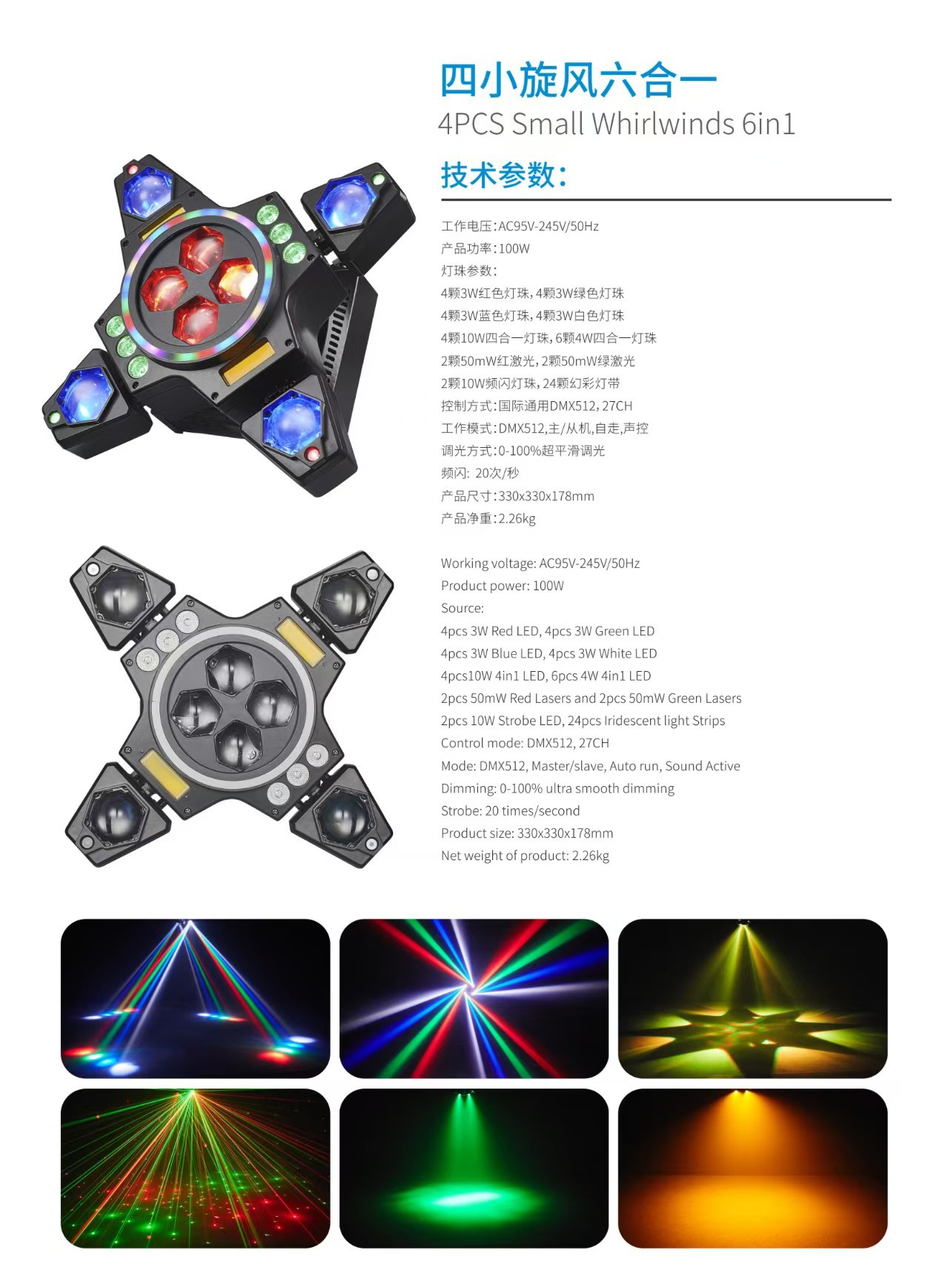 四小旋风六合一
4PCS Small Whirlwinds 6in1

技术参数:

工作电压:AC95V-245V/50Hz
产品功率:100W
灯珠参数:
4颗3W红色灯珠,4颗3W绿色灯珠
4颗3W蓝色灯珠,4颗3W白色灯珠
4颗10W四合一灯珠,6颗4W四合一灯珠
2颗50mW红激光,2颗50mW绿激光
2颗10W频闪灯珠,24颗幻彩灯带
控制方式:国际通用DMX512,27CH
工作模式:DMX512,主/从机,自走,声控
调光方式:0-100%超平滑调光
频闪:20次/秒
产品尺寸:330x330x178mm
产品净重:2.26kg

Working voltage: AC95V-245V/50Hz
Product power: 100W
Source:
4pcs 3W Red LED, 4pcs 3W Green LED
4pcs 3W Blue LED, 4pcs 3W White LED
4pcs10W 4in1 LED, 6pcs 4W 4in1 LED
2pcs 50mW Red Lasers and 2pcs 50mW Green Lasers
2pcs 10W Strobe LED, 24pcs Iridescent light Strips
Control mode: DMX512, 27CH
Mode: DMX512, Master/slave, Auto run, Sound Active
Dimming: 0-100% ultra smooth dimming
Strobe: 20 times/second
Product size: 330x330x178mm
Net weight of product: 2.26kg